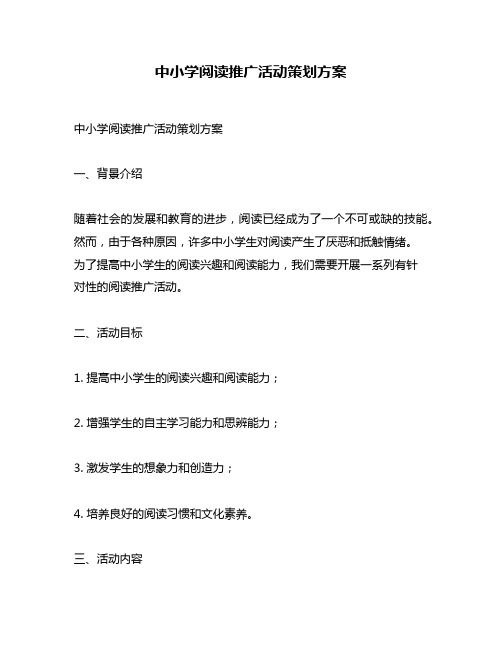 中小学阅读推广活动策划方案

中小学阅读推广活动策划方案

一、背景介绍

随着社会的发展和教育的进步，阅读已经成为了一个不可或缺的技能。然而，由于各种原因，许多中小学生对阅读产生了厌恶和抵触情绪。为了提高中小学生的阅读兴趣和阅读能力，我们需要开展一系列有针对性的阅读推广活动。

二、活动目标

1. 提高中小学生的阅读兴趣和阅读能力；

2. 增强学生的自主学习能力和思辨能力；

3. 激发学生的想象力和创造力；

4. 培养良好的阅读习惯和文化素养。

三、活动内容